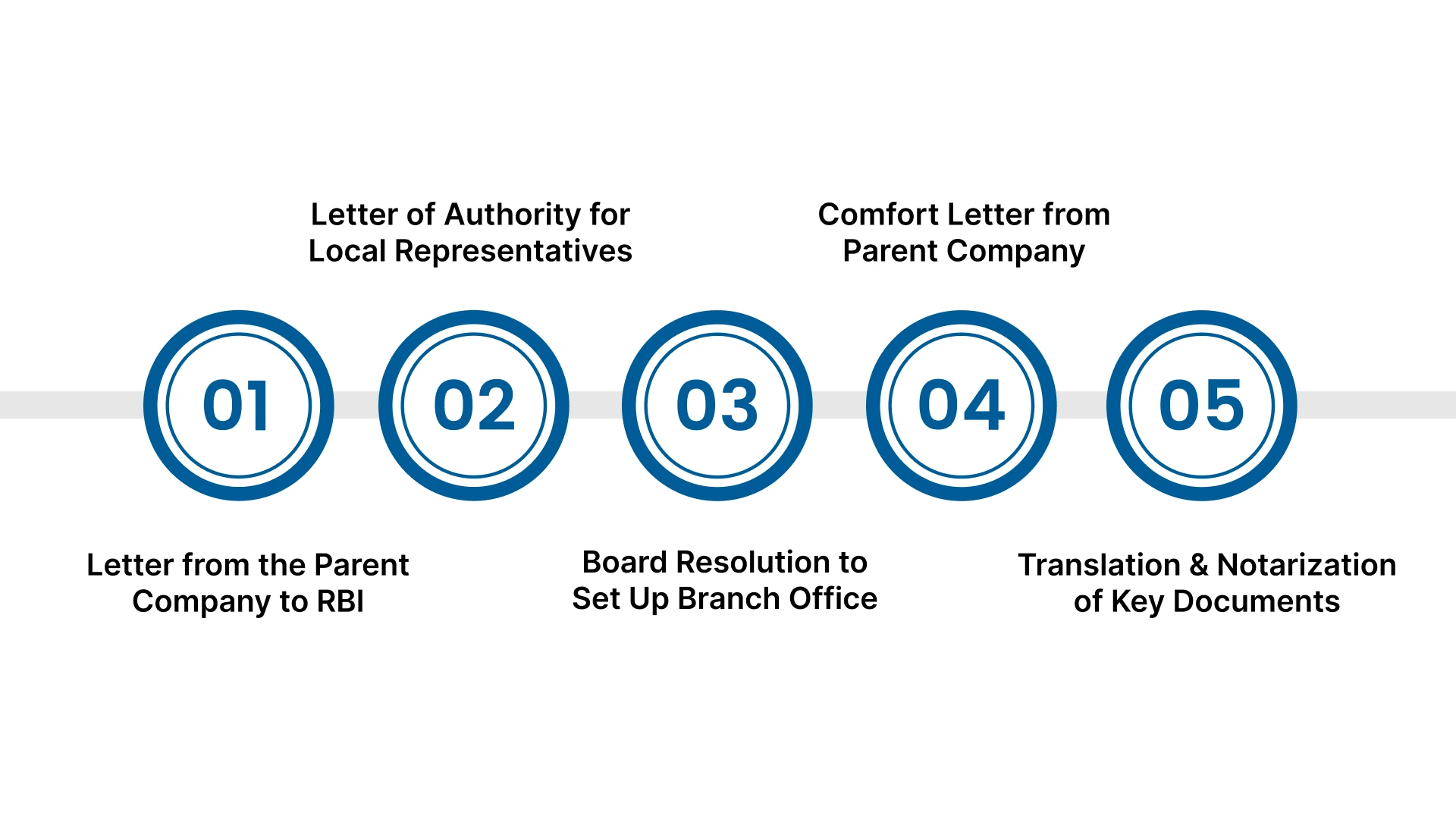 01

Letter from the Parent Company to RBI

02

Letter of Authority for Local Representatives

03

Board Resolution to Set Up Branch Office

04

Comfort Letter from Parent Company

05

Translation & Notarization of Key Documents